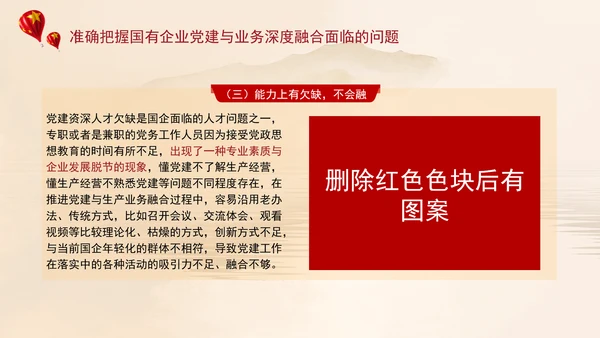 准确把握国有企业党建与业务深度融合面临的问题

（三）能力上有欠缺，不会融

党建资深人才欠缺是国企面临的人才问题之一，专职或者是兼职的党务工作人员因为接受党政思想教育的时间有所不足，出现了一种专业素质与企业发展脱节的现象，懂党建不了解生产经营，懂生产经营不熟悉党建等问题不同程度存在，在推进党建与生产业务融合过程中，容易沿用老办法、传统方式，比如召开会议、交流体会、观看视频等比较理论化、枯燥的方式，创新方式不足，与当前国企年轻化的群体不相符，导致党建工作在落实中的各种活动的吸引力不足、融合不够。

删除红色色块后有图案